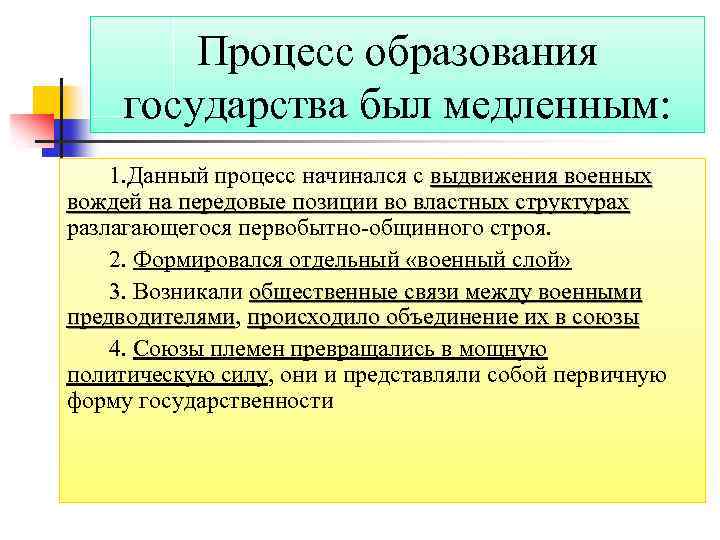 Процесс образования государства был медленным:

1.Данный процесс начинался с выдвижения военных вождей на передовые позиции во властных структурах разлагающегося первобытно-общинного строя.

2. Формировался отдельный «военный слой»

3. Возникали общественные связи между военными предводителями, происходило объединение их в союзы

4. Союзы племен превращались в мощную политическую силу, они и представляли собой первичную форму государственности